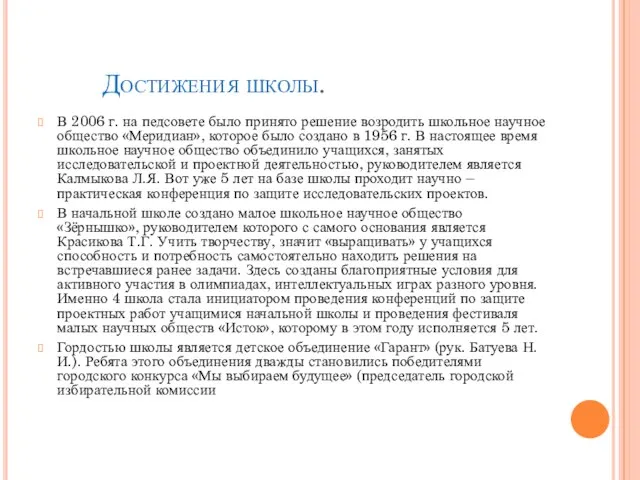 Достижения школы.

В 2006 г. на педсовете было принято решение возродить школьное научное общество «Меридиан», которое было создано в 1956 г. В настоящее время школьное научное общество объединило учащихся, занятых исследовательской и проектной деятельностью, руководителем является Калмыкова Л.Я. Вот уже 5 лет на базе школы проходит научно – практическая конференция по защите исследовательских проектов.

В начальной школе создано малое школьное научное общество «Зёрнышко», руководителем которого с самого основания является Красикова Т.Г. Учить творчеству, значит «выращивать» у учащихся способность и потребность самостоятельно находить решения на встречавшиеся ранее задачи. Здесь созданы благоприятные условия для активного участия в олимпиадах, интеллектуальных играх разного уровня. Именно 4 школа стала инициатором проведения конференций по защите проектных работ учащимися начальной школы и проведения фестиваля малых научных обществ «Исток», которому в этом году исполняется 5 лет.

Гордостью школы является детское объединение «Гарант» (рук. Батуева Н. И.). Ребята этого объединения дважды становились победителями городского конкурса «Мы выбираем будущее» (председатель городской избирательной комиссии